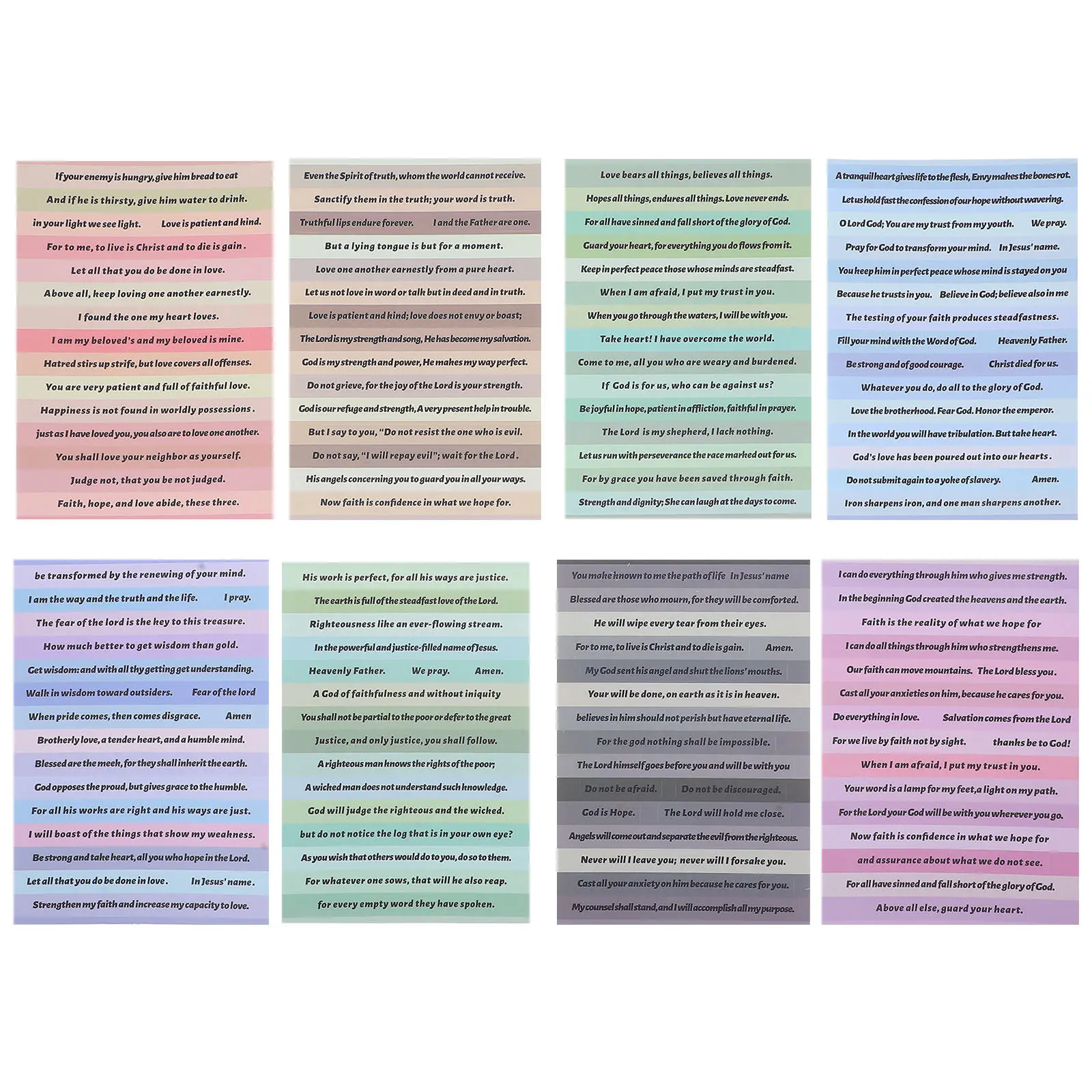 If your enemy is hungry, give him bread to eat

And if he is thirsty, give him water to drink.

in your light we see light.

Love is patient and kind.

For to me, to live is Christ and to die is gain.

Let all that you do be done in love.

Above all, keep loving one another earnestly.

I found the one my heart loves.

I am my beloved's and my beloved is mine.

Hatred stirs up strife, but love covers all offenses.

You are very patient and full of faithful love.

Happiness is not found in worldly possessions.

just as I have loved you, you also are to love one another.

You shall love your neighbor as yourself.

Judge not, that you be not judged.

Faith, hope, and love abide, these three.

Even the Spirit of truth, whom the world cannot receive.

Sanctify them in the truth; your word is truth.

Truthful lips endure forever.

I and the Father are one.

But a lying tongue is but for a moment.

Love one another earnestly from a pure heart.

Let us not love in word or talk but in deed and in truth.

Love is patient and kind; love does not envy or boast;

The Lord is my strength and song, He has become my salvation.

God is my strength and power, He makes my way perfect.

Do not grieve, for the joy of the Lord is your strength.

God is our refuge and strength, A very present help in trouble.

But I say to you, "Do not resist the one who is evil.

Do not say, "I will repay evil"; wait for the Lord.

His angels concerning you to guard you in all your ways.

Now faith is confidence in what we hope for.

Love bears all things, believes all things.

Hopes all things, endures all things. Love never ends.

For all have sinned and fall short of the glory of God.

Guard your heart, for everything you do flows from it.

Keep in perfect peace those whose minds are steadfast.

When I am afraid, I put my trust in you.

When you go through the waters, I will be with you.

Take heart! I have overcome the world.

Come to me, all you who are weary and burdened.

If God is for us, who can be against us?

Be joyful in hope, patient in affliction, faithful in prayer.

The Lord is my shepherd, I lack nothing.

Let us run with perseverance the race marked out for us.

For by grace you have been saved through faith.

Strength and dignity; She can laugh at the days to come.

A tranquil heart gives life to the flesh, Envy makes the bones rot.

Let us hold fast the confession of our hope without wavering.

O Lord God; You are my trust from my youth.

We pray.

Pray for God to transform your mind.

In Jesus' name.

You keep him in perfect peace whose mind is stayed on you

Because he trusts in you.

Believe in God; believe also in me

The testing of your faith produces steadfastness.

Fill your mind with the Word of God.

Heavenly Father.

Be strong and of good courage.

Christ died for us.

Whatever you do, do all to the glory of God.

Love the brotherhood. Fear God. Honor the emperor.

In the world you will have tribulation. But take heart.

God's love has been poured out into our hearts.

Do not submit again to a yoke of slavery.

Amen.

Iron sharpens iron, and one man sharpens another.

be transformed by the renewing of your mind.

I am the way and the truth and the life.

I pray.

The fear of the lord is the key to this treasure.

How much better to get wisdom than gold.

Get wisdom: and with all thy getting get understanding.

Walk in wisdom toward outsiders.

Fear of the lord

When pride comes, then comes disgrace.

Amen

Brotherly love, a tender heart, and a humble mind.

Blessed are the meek, for they shall inherit the earth.

God opposes the proud, but gives grace to the humble.

For all his works are right and his ways are just.

I will boast of the things that show my weakness.

Be strong and take heart, all you who hope in the Lord.

Let all that you do be done in love.

In Jesus' name.

Strengthen my faith and increase my capacity to love.

His work is perfect, for all his ways are justice.

The earth is full of the steadfast love of the Lord.

Righteousness like an ever-flowing stream.

In the powerful and justice-filled name of Jesus.

Heavenly Father.

We pray.

Amen.

A God of faithfulness and without iniquity

You shall not be partial to the poor or defer to the great

Justice, and only justice, you shall follow.

A righteous man knows the rights of the poor;

A wicked man does not understand such knowledge.

God will judge the righteous and the wicked.

but do not notice the log that is in your own eye?

As you wish that others would do to you, do so to them.

For whatever one sows, that will he also reap.

for every empty word they have spoken.

You make known to me the path of life

In Jesus' name

Blessed are those who mourn, for they will be comforted.

He will wipe every tear from their eyes.

For to me, to live is Christ and to die is gain.

Amen.

My God sent his angel and shut the lions' mouths.

Your will be done, on earth as it is in heaven.

believes in him should not perish but have eternal life.

For the god nothing shall be impossible.

The Lord himself goes before you and will be with you

Do not be afraid.

Do not be discouraged.

God is Hope.

The Lord will hold me close.

Angels will come out and separate the evil from the righteous.

Never will I leave you; never will I forsake you.

Cast all your anxiety on him because he cares for you.

My counsel shall stand, and I will accomplish all my purpose.

I can do everything through him who gives me strength.

In the beginning God created the heavens and the earth.

Faith is the reality of what we hope for

I can do all things through him who strengthens me.

Our faith can move mountains.

The Lord bless you.

Cast all your anxieties on him, because he cares for you.

Do everything in love.

Salvation comes from the Lord

For we live by faith not by sight.

thanks be to God!

When I am afraid, I put my trust in you.

Your word is a lamp for my feet, a light on my path.

For the Lord your God will be with you wherever you go.

Now faith is confidence in what we hope for

and assurance about what we do not see.

For all have sinned and fall short of the glory of God.

Above all else, guard your heart.